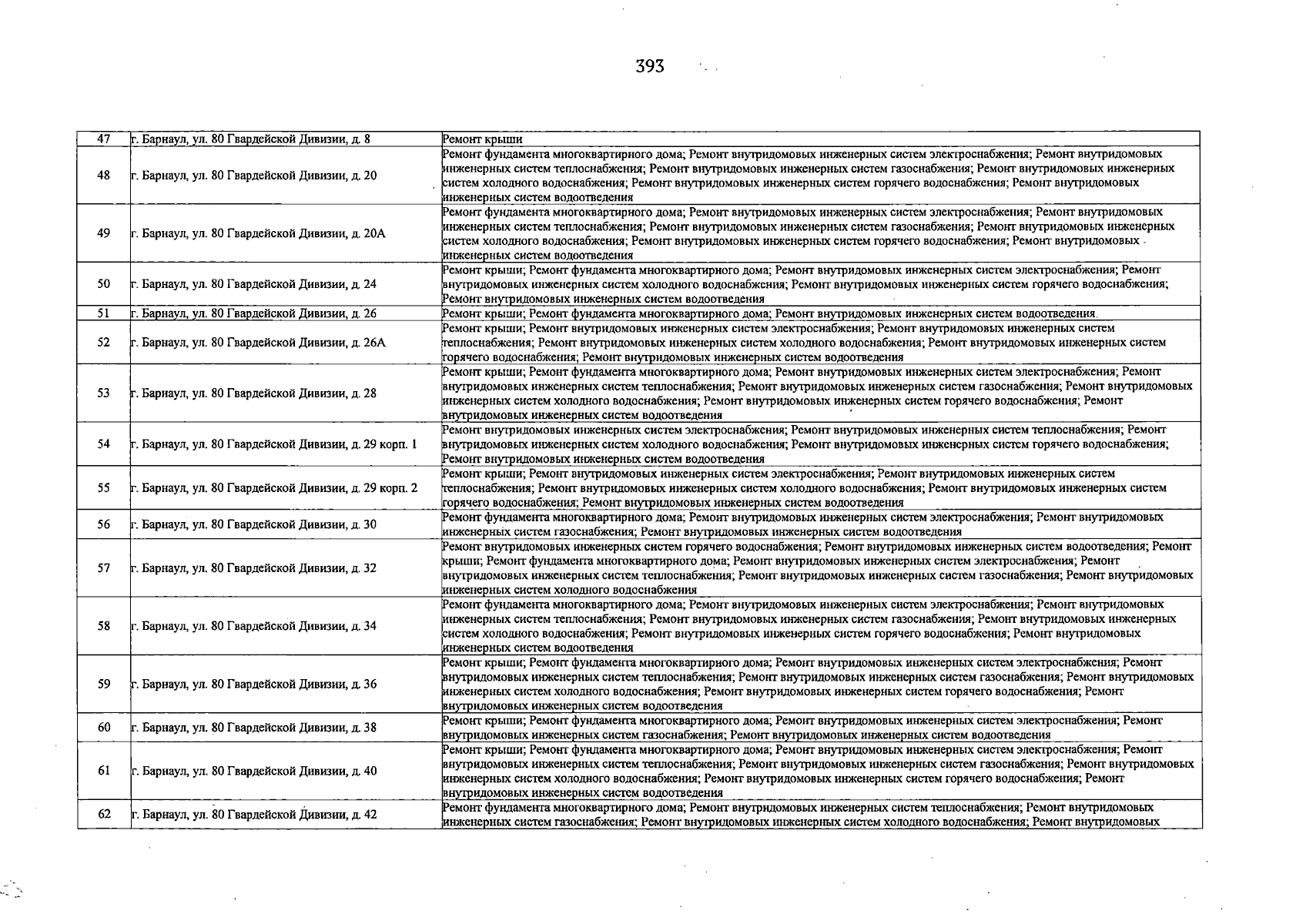 393

| 47 | г. Барнаул, ул. 80 Гвардейской Дивизии, д. 8 | Ремонт крыши |
|---|---|---|
| 48 | г. Барнаул, ул. 80 Гвардейской Дивизии, д. 20 | Ремонт фундамента многоквартирного дома; Ремонт внутридомовых инженерных систем электроснабжения; Ремонт внутридомовых инженерных систем теплоснабжения; Ремонт внутридомовых инженерных систем газоснабжения; Ремонт внутридомовых инженерных систем холодного водоснабжения; Ремонт внутридомовых инженерных систем горячего водоснабжения; Ремонт внутридомовых инженерных систем водоотведения |
| 49 | г. Барнаул, ул. 80 Гвардейской Дивизии, д. 20А | Ремонт фундамента многоквартирного дома; Ремонт внутридомовых инженерных систем электроснабжения; Ремонт внутридомовых инженерных систем теплоснабжения; Ремонт внутридомовых инженерных систем газоснабжения; Ремонт внутридомовых инженерных систем холодного водоснабжения; Ремонт внутридомовых инженерных систем горячего водоснабжения; Ремонт внутридомовых инженерных систем водоотведения |
| 50 | г. Барнаул, ул. 80 Гвардейской Дивизии, д. 24 | Ремонт крыши; Ремонт фундамента многоквартирного дома; Ремонт внутридомовых инженерных систем электроснабжения; Ремонт внутридомовых инженерных систем холодного водоснабжения; Ремонт внутридомовых инженерных систем горячего водоснабжения; Ремонт внутридомовых инженерных систем водоотведения |
| 51 | г. Барнаул, ул. 80 Гвардейской Дивизии, д. 26 | Ремонт крыши; Ремонт фундамента многоквартирного дома; Ремонт внутридомовых инженерных систем водоотведения |
| 52 | г. Барнаул, ул. 80 Гвардейской Дивизии, д. 26А | Ремонт крыши; Ремонт внутридомовых инженерных систем электроснабжения; Ремонт внутридомовых инженерных систем теплоснабжения; Ремонт внутридомовых инженерных систем холодного водоснабжения; Ремонт внутридомовых инженерных систем горячего водоснабжения; Ремонт внутридомовых инженерных систем водоотведения |
| 53 | г. Барнаул, ул. 80 Гвардейской Дивизии, д. 28 | Ремонт крыши; Ремонт фундамента многоквартирного дома; Ремонт внутридомовых инженерных систем электроснабжения; Ремонт внутридомовых инженерных систем теплоснабжения; Ремонт внутридомовых инженерных систем газоснабжения; Ремонт внутридомовых инженерных систем холодного водоснабжения; Ремонт внутридомовых инженерных систем горячего водоснабжения; Ремонт внутридомовых инженерных систем водоотведения |
| 54 | г. Барнаул, ул. 80 Гвардейской Дивизии, д. 29 корп. 1 | Ремонт внутридомовых инженерных систем электроснабжения; Ремонт внутридомовых инженерных систем теплоснабжения; Ремонт внутридомовых инженерных систем холодного водоснабжения; Ремонт внутридомовых инженерных систем горячего водоснабжения; Ремонт внутридомовых инженерных систем водоотведения |
| 55 | г. Барнаул, ул. 80 Гвардейской Дивизии, д. 29 корп. 2 | Ремонт крыши; Ремонт внутридомовых инженерных систем электроснабжения; Ремонт внутридомовых инженерных систем теплоснабжения; Ремонт внутридомовых инженерных систем холодного водоснабжения; Ремонт внутридомовых инженерных систем горячего водоснабжения; Ремонт внутридомовых инженерных систем водоотведения |
| 56 | г. Барнаул, ул. 80 Гвардейской Дивизии, д. 30 | Ремонт фундамента многоквартирного дома; Ремонт внутридомовых инженерных систем электроснабжения; Ремонт внутридомовых инженерных систем газоснабжения; Ремонт внутридомовых инженерных систем водоотведения |
| 57 | г. Барнаул, ул. 80 Гвардейской Дивизии, д. 32 | Ремонт внутридомовых инженерных систем горячего водоснабжения; Ремонт внутридомовых инженерных систем водоотведения; Ремонт крыши; Ремонт фундамента многоквартирного дома; Ремонт внутридомовых инженерных систем электроснабжения; Ремонт внутридомовых инженерных систем теплоснабжения; Ремонт внутридомовых инженерных систем газоснабжения; Ремонт внутридомовых инженерных систем холодного водоснабжения |
| 58 | г. Барнаул, ул. 80 Гвардейской Дивизии, д. 34 | Ремонт фундамента многоквартирного дома; Ремонт внутридомовых инженерных систем электроснабжения; Ремонт внутридомовых инженерных систем теплоснабжения; Ремонт внутридомовых инженерных систем газоснабжения; Ремонт внутридомовых инженерных систем холодного водоснабжения; Ремонт внутридомовых инженерных систем горячего водоснабжения; Ремонт внутридомовых инженерных систем водоотведения |
| 59 | г. Барнаул, ул. 80 Гвардейской Дивизии, д. 36 | Ремонт крыши; Ремонт фундамента многоквартирного дома; Ремонт внутридомовых инженерных систем электроснабжения; Ремонт внутридомовых инженерных систем теплоснабжения; Ремонт внутридомовых инженерных систем газоснабжения; Ремонт внутридомовых инженерных систем холодного водоснабжения; Ремонт внутридомовых инженерных систем горячего водоснабжения; Ремонт внутридомовых инженерных систем водоотведения |
| 60 | г. Барнаул, ул. 80 Гвардейской Дивизии, д. 38 | Ремонт крыши; Ремонт фундамента многоквартирного дома; Ремонт внутридомовых инженерных систем электроснабжения; Ремонт внутридомовых инженерных систем газоснабжения; Ремонт внутридомовых инженерных систем водоотведения |
| 61 | г. Барнаул, ул. 80 Гвардейской Дивизии, д. 40 | Ремонт крыши; Ремонт фундамента многоквартирного дома; Ремонт внутридомовых инженерных систем электроснабжения; Ремонт внутридомовых инженерных систем теплоснабжения; Ремонт внутридомовых инженерных систем газоснабжения; Ремонт внутридомовых инженерных систем холодного водоснабжения; Ремонт внутридомовых инженерных систем горячего водоснабжения; Ремонт внутридомовых инженерных систем водоотведения |
| 62 | г. Барнаул, ул. 80 Гвардейской Дивизии, д. 42 | Ремонт фундамента многоквартирного дома; Ремонт внутридомовых инженерных систем теплоснабжения; Ремонт внутридомовых инженерных систем газоснабжения; Ремонт внутридомовых инженерных систем холодного водоснабжения; Ремонт внутридомовых |